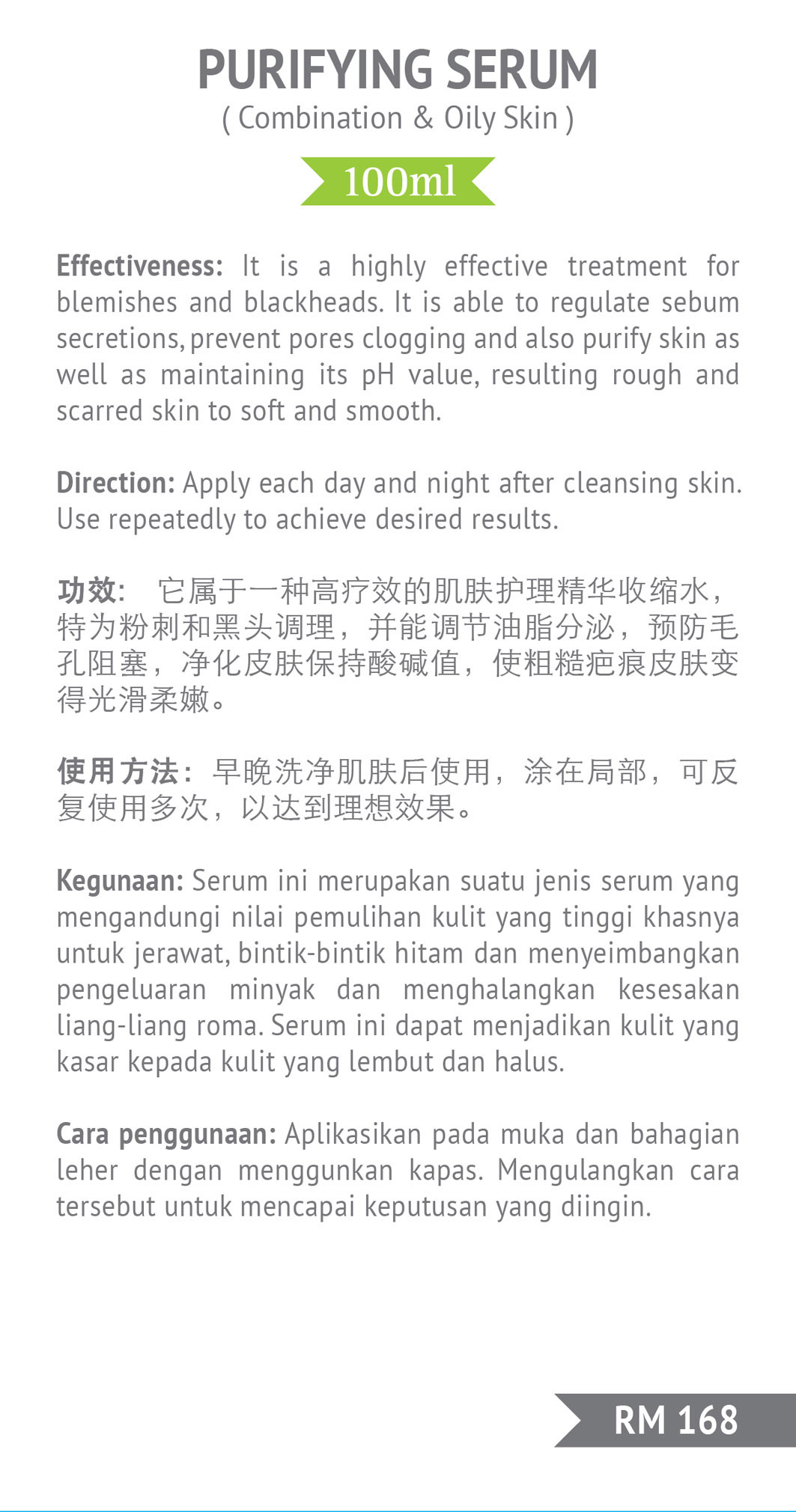 PURIFYING SERUM
( Combination & Oily Skin )

100ml

Effectiveness: It is a highly effective treatment for blemishes and blackheads. It is able to regulate sebum secretions, prevent pores clogging and also purify skin as well as maintaining its pH value, resulting rough and scarred skin to soft and smooth.

Direction: Apply each day and night after cleansing skin. Use repeatedly to achieve desired results.

功效: 它属于一种高疗效的肌肤护理精华收缩水，特为粉刺和黑头调理，并能调节油脂分泌，预防毛孔阻塞，净化皮肤保持酸碱值，使粗糙疤痕皮肤变得光滑柔嫩。

使用方法: 早晚洗净肌肤后使用，涂在局部，可反复使用多次，以达到理想效果。

Kegunaan: Serum ini merupakan suatu jenis serum yang mengandungi nilai pemulihan kulit yang tinggi khasnya untuk jerawat, bintik-bintik hitam dan menyeimbangkan pengeluaran minyak dan menghalangkan kesesakan liang-liang roma. Serum ini dapat menjadikan kulit yang kasar kepada kulit yang lembut dan halus.

Cara penggunaan: Aplikasikan pada muka dan bahagian leher dengan menggunkan kapas. Mengulangkan cara tersebut untuk mencapai keputusan yang diingin.

RM 168